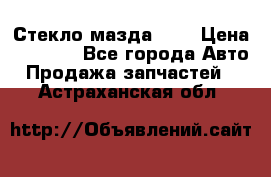 Стекло мазда Цена
Все города Авто
Продажа запчастей
Астраханская обл

http://Объявлений.сайт